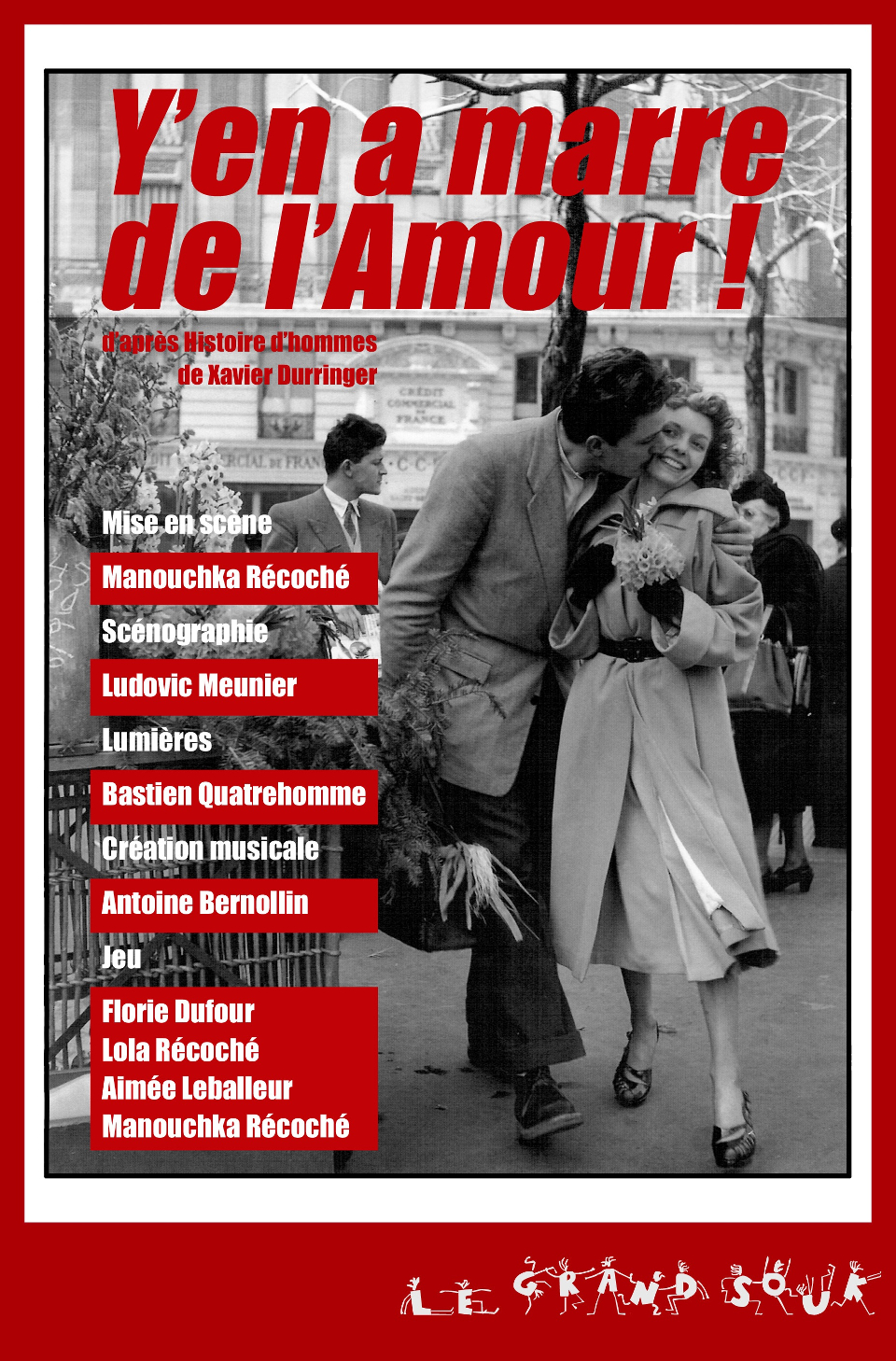 Y'en a marre de l'Amour !

d'après Histoire d'hommes de Xavier Durringer

CRÉDIT COMMERCIAL DE FRANCE

Mise en scène
Manouchka Récoché
Scénographie
Ludovic Meunier
Lumières
Bastien Quatrehomme
Création musicale
Antoine Bernollin
Jeu
Florie Dufour
Lola Récoché
Aimée Leballeur
Manouchka Récoché

LE GRAND SOUK